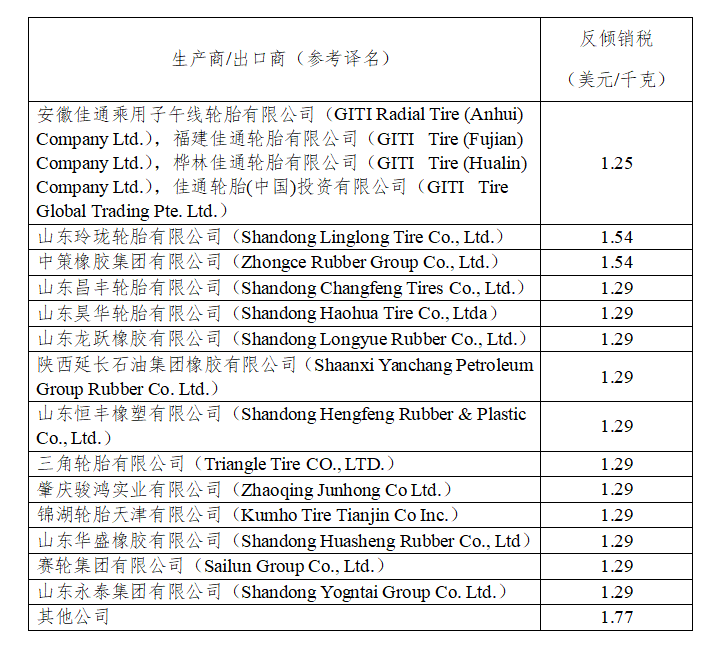 | 生产商/出口商（参考译名） | 反倾销税（美元/千克） |
|---|---|
| 安徽佳通乘用子午线轮胎有限公司（GITI Radial Tire (Anhui) Company Ltd.），福建佳通轮胎有限公司（GITI Tire (Fujian) Company Ltd.），桦林佳通轮胎有限公司（GITI Tire (Hualin) Company Ltd.），佳通轮胎(中国)投资有限公司（GITI Tire Global Trading Pte. Ltd.） | 1.25 |
| 山东玲珑轮胎有限公司（Shandong Linglong Tire Co., Ltd.） | 1.54 |
| 中策橡胶集团有限公司（Zhongce Rubber Group Co., Ltd.） | 1.54 |
| 山东昌丰轮胎有限公司（Shandong Changfeng Tires Co., Ltd.） | 1.29 |
| 山东昊华轮胎有限公司（Shandong Haohua Tire Co., Ltda） | 1.29 |
| 山东龙跃橡胶有限公司（Shandong Longyue Rubber Co., Ltd.） | 1.29 |
| 陕西延长石油集团橡胶有限公司（Shaanxi Yanchang Petroleum Group Rubber Co. Ltd.） | 1.29 |
| 山东恒丰橡塑有限公司（Shandong Hengfeng Rubber & Plastic Co., Ltd.） | 1.29 |
| 三角轮胎有限公司（Triangle Tire CO., LTD.） | 1.29 |
| 肇庆骏鸿实业有限公司（Zhaoqing Junhong Co Ltd.） | 1.29 |
| 锦湖轮胎天津有限公司（Kumho Tire Tianjin Co Inc.） | 1.29 |
| 山东华盛橡胶有限公司（Shandong Huasheng Rubber Co., Ltd） | 1.29 |
| 赛轮集团有限公司（Sailun Group Co., Ltd.） | 1.29 |
| 山东永泰集团有限公司（Shandong Yogntai Group Co. Ltd.） | 1.29 |
| 其他公司 | 1.77 |